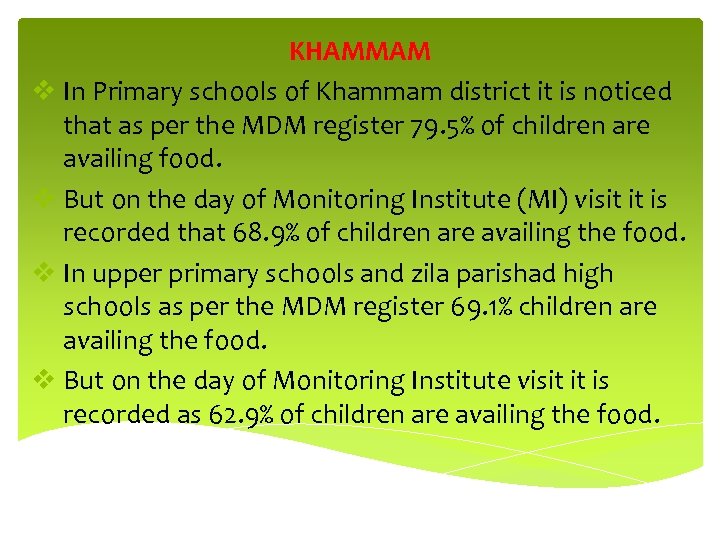 KHAMMAM

❖ In Primary schools of Khammam district it is noticed that as per the MDM register 79.5% of children are availing food.

❖ But on the day of Monitoring Institute (MI) visit it is recorded that 68.9% of children are availing the food.

❖ In upper primary schools and zila parishad high schools as per the MDM register 69.1% children are availing the food.

❖ But on the day of Monitoring Institute visit it is recorded as 62.9% of children are availing the food.